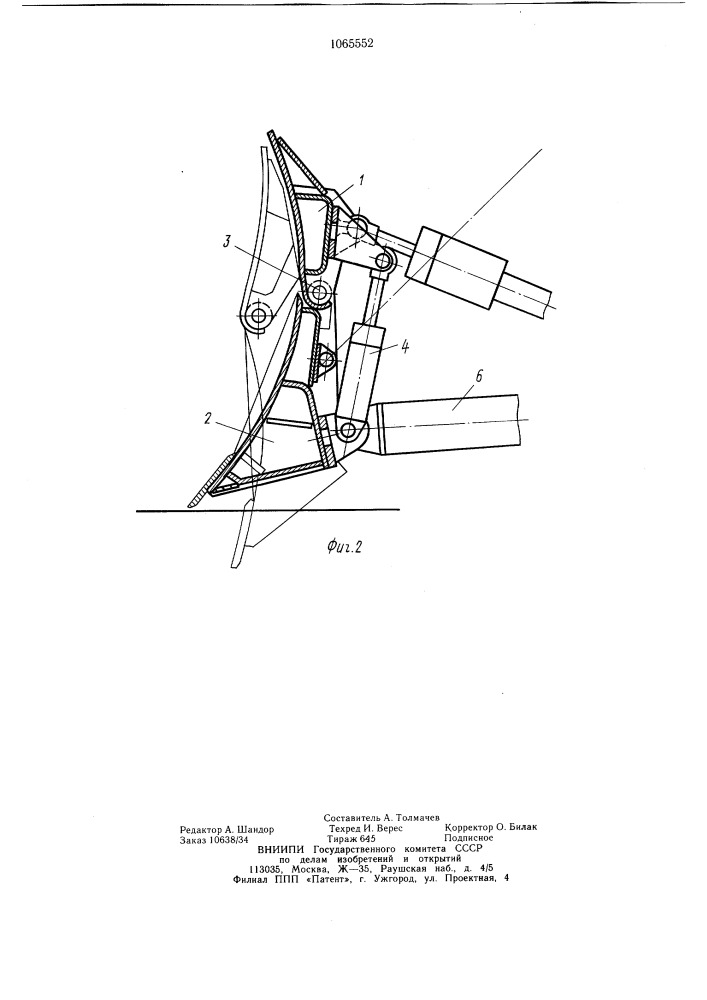 1065552

1

3

4

6

2

Фиг.2

Составитель А. Толмачев
Редактор А. Шандор Техред И. Верес Корректор О. Билак
Заказ 10638/34 Тираж 645 Подписное
ВНИИПИ Государственного комитета СССР
по делам изобретений и открытий
113035, Москва, Ж—35, Раушская наб., д. 4/5
Филиал ППП «Патент», г. Ужгород, ул. Проектная, 4